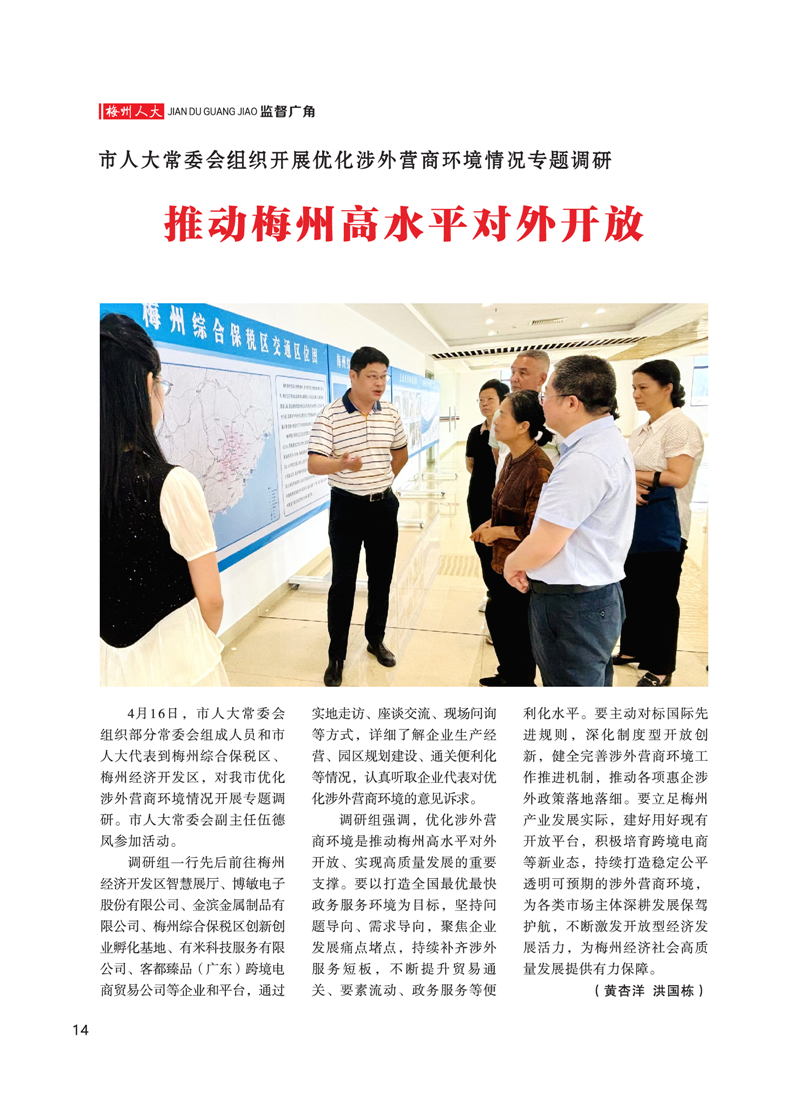 梅州人大 JIAN DU GUANG JIAO 监督广角

市人大常委会组织开展优化涉外营商环境情况专题调研

推动梅州高水平对外开放

梅州综合保税区交通区位图

4月16日，市人大常委会组织部分常委会组成人员和市人大代表到梅州综合保税区、梅州经济开发区，对我市优化涉外营商环境情况开展专题调研。市人大常委会副主任伍德凤参加活动。

调研组一行先后前往梅州经济开发区智慧展厅、博敏电子股份有限公司、金滨金属制品有限公司、梅州综合保税区创新创业孵化基地、有米科技服务有限公司、客都臻品（广东）跨境电商贸易公司等企业和平台，通过实地走访、座谈交流、现场问询等方式，详细了解企业生产经营、园区规划建设、通关便利化等情况，认真听取企业代表对优化涉外营商环境的意见诉求。

调研组强调，优化涉外营商环境是推动梅州高水平对外开放、实现高质量发展的重要支撑。要以打造全国最优最快政务服务环境为目标，坚持问题导向、需求导向，聚焦企业发展痛点堵点，持续补齐涉外服务短板，不断提升贸易通关、要素流动、政务服务等便利化水平。要主动对标国际先进规则，深化制度型开放创新，健全完善涉外营商环境工作推进机制，推动各项惠企涉外政策落地落细。要立足梅州产业发展实际，建好用好现有开放平台，积极培育跨境电商等新业态，持续打造稳定公平透明可预期的涉外营商环境，为各类市场主体深耕发展保驾护航，不断激发开放型经济发展活力，为梅州经济社会高质量发展提供有力保障。

（黄杏洋 洪国栋）

14